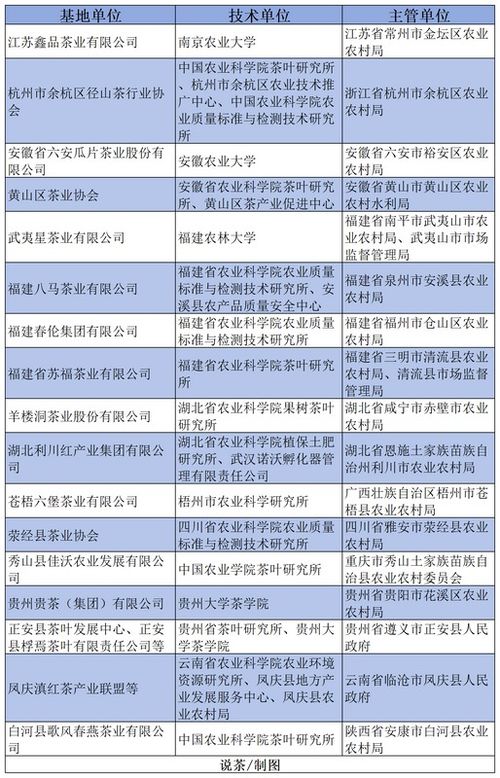 | 基地单位 | 技术单位 | 主管单位 |
|---|---|---|
| 江苏鑫品茶业有限公司 | 南京农业大学 | 江苏省常州市金坛区农业农村局 |
| 杭州市余杭区径山茶行业协会 | 中国农业科学院茶叶研究所、杭州市余杭区农业技术推广中心、中国农业科学院农业质量标准与检测技术研究所 | 浙江省杭州市余杭区农业农村局 |
| 安徽省六安瓜片茶业股份有限公司 | 安徽农业大学 | 安徽省六安市裕安区农业农村局 |
| 黄山区茶业协会 | 安徽省农业科学院茶叶研究所、黄山区茶产业促进中心 | 安徽省黄山市黄山区农业农村水利局 |
| 武夷星茶业有限公司 | 福建农林大学 | 福建省南平市武夷山市农业农村局、武夷山市市场监督管理局 |
| 福建八马茶业有限公司 | 福建省农业科学院农业质量标准与检测技术研究所、安溪县农产品质量安全中心 | 福建省泉州市安溪县农业农村局 |
| 福建春伦集团有限公司 | 福建省农业科学院农业质量标准与检测技术研究所 | 福建省福州市仓山区农业农村局 |
| 福建省苏福茶业有限公司 | 福建省农业科学院茶叶研究所 | 福建省三明市清流县农业农村局、清流县市场监督管理局 |
| 羊楼洞茶业股份有限公司 | 湖北省农业科学院果树茶叶研究所 | 湖北省咸宁市赤壁市农业农村局 |
| 湖北利川红产业集团有限公司 | 湖北省农业科学院植保土肥研究所、武汉诺沃孵化器管理有限责任公司 | 湖北省恩施土家族苗族自治州利川市农业农村局 |
| 苍梧六堡茶业有限公司 | 梧州市农业科学研究所 | 广西壮族自治区梧州市苍梧县农业农村局 |
| 荥经县茶业协会 | 四川省农业科学院农业质量标准与检测技术研究所 | 四川省雅安市荥经县农业农村局 |
| 秀山县佳沃农业发展有限公司 | 中国农业学院茶叶研究所 | 重庆市秀山土家族苗族自治县农业农村委员会 |
| 贵州贵茶（集团）有限公司 | 贵州大学茶学院 | 贵州省贵阳市花溪区农业农村局 |
| 正安县茶叶发展中心、正安县桴焉茶叶有限责任公司等 | 贵州省茶叶研究所、贵州大学茶学院 | 贵州省遵义市正安县人民政府 |
| 凤庆滇红茶产业联盟等 | 云南省农业科学院农业环境资源研究所、凤庆县地方产业发展服务中心、凤庆县农业农村局 | 云南省临沧市凤庆县人民政府 |
| 白河县歌风春燕茶业有限公司 | 中国农业科学院茶叶研究所 | 陕西省安康市白河县农业农村局 |

说茶/制图